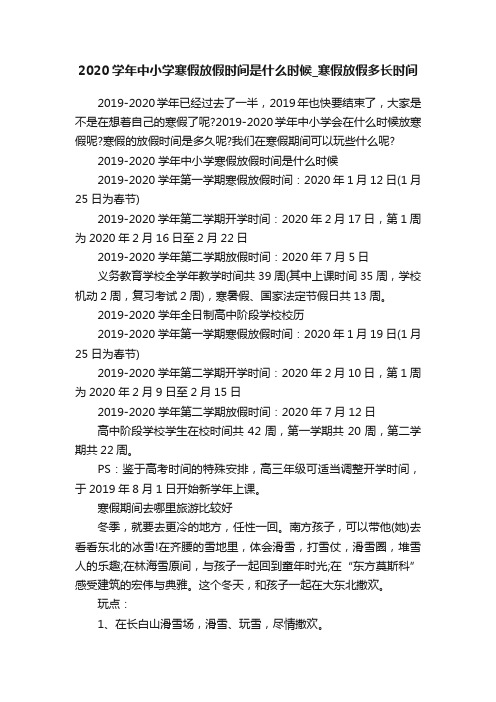 2020学年中小学寒假放假时间是什么时候_寒假放假多长时间

2019-2020学年已经过去了一半，2019年也快要结束了，大家是不是在想着自己的寒假了呢?2019-2020学年中小学会在什么时候放寒假呢?寒假的放假时间是多久呢?我们在寒假期间可以玩些什么呢?

2019-2020学年中小学寒假放假时间是什么时候

2019-2020学年第一学期寒假放假时间：2020年1月12日(1月25日为春节)

2019-2020学年第二学期开学时间：2020年2月17日，第1周为2020年2月16日至2月22日

2019-2020学年第二学期放假时间：2020年7月5日

义务教育学校全学年教学时间共39周(其中上课时间35周，学校机动2周，复习考试2周)，寒暑假、国家法定节假日共13周。

2019-2020学年全日制高中阶段学校校历

2019-2020学年第一学期寒假放假时间：2020年1月19日(1月25日为春节)

2019-2020学年第二学期开学时间：2020年2月10日，第1周为2020年2月9日至2月15日

2019-2020学年第二学期放假时间：2020年7月12日

高中阶段学校学生在校时间共42周，第一学期共20周，第二学期共22周。

PS：鉴于高考时间的特殊安排，高三年级可适当调整开学时间，于2019年8月1日开始新学年上课。

寒假期间去哪里旅游比较好

冬季，就要去更冷的地方，任性一回。南方孩子，可以带他(她)去看看东北的冰雪!在齐腰的雪地里，体会滑雪，打雪仗，滑雪圈，堆雪人的乐趣;在林海雪原间，与孩子一起回到童年时光;在“东方莫斯科”感受建筑的宏伟与典雅。这个冬天，和孩子一起在大东北撒欢。

玩点：

1、在长白山滑雪场，滑雪、玩雪，尽情撒欢。